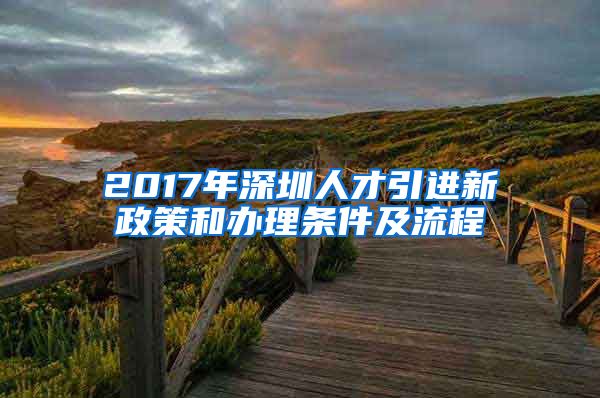 2017年深圳人才引进新政策和办理条件及流程